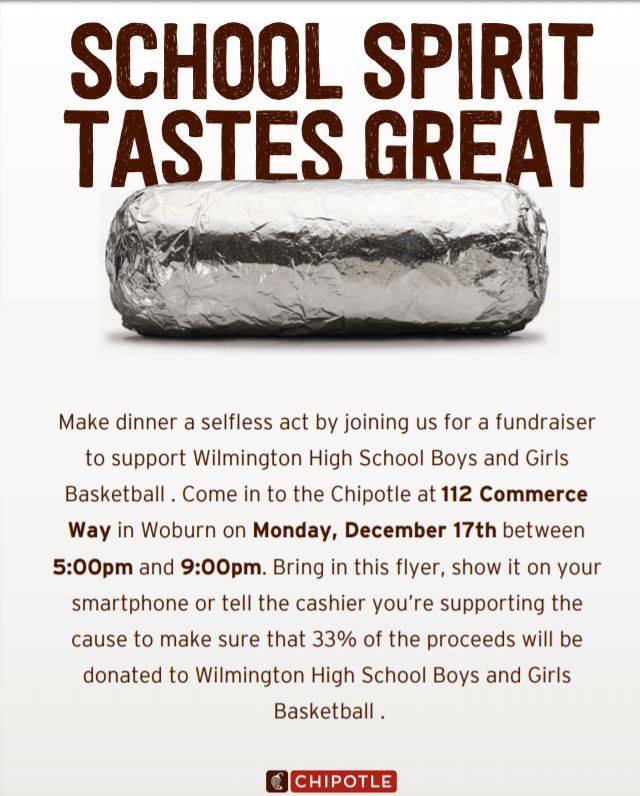 SCHOOL SPIRIT TASTES GREAT

Make dinner a selfless act by joining us for a fundraiser to support Wilmington High School Boys and Girls Basketball . Come in to the Chipotle at 112 Commerce Way in Woburn on Monday, December 17th between 5:00pm and 9:00pm. Bring in this flyer, show it on your smartphone or tell the cashier you're supporting the cause to make sure that 33% of the proceeds will be donated to Wilmington High School Boys and Girls Basketball .

CHIPOTLE